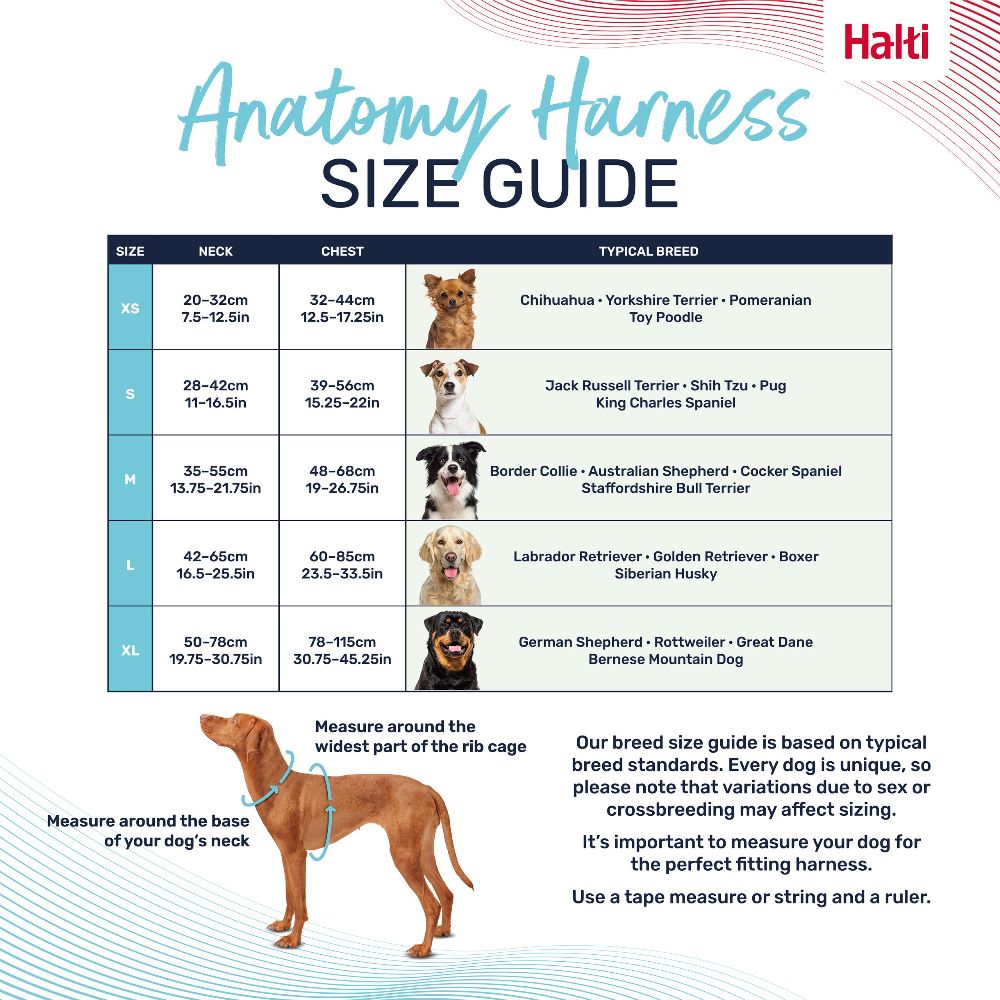 Halti

Anatomy Harness
SIZE GUIDE

| SIZE | NECK | CHEST | TYPICAL BREED |
|---|---|---|---|
| XS | 20–32cm 7.5–12.5in | 32–44cm 12.5–17.25in | Chihuahua • Yorkshire Terrier • Pomeranian Toy Poodle |
| S | 28–42cm 11–16.5in | 39–56cm 15.25–22in | Jack Russell Terrier • Shih Tzu • Pug King Charles Spaniel |
| M | 35–55cm 13.75–21.75in | 48–68cm 19–26.75in | Border Collie • Australian Shepherd • Cocker Spaniel Staffordshire Bull Terrier |
| L | 42–65cm 16.5–25.5in | 60–85cm 23.5–33.5in | Labrador Retriever • Golden Retriever • Boxer Siberian Husky |
| XL | 50–78cm 19.75–30.75in | 78–115cm 30.75–45.25in | German Shepherd • Rottweiler • Great Dane Bernese Mountain Dog |

Measure around the widest part of the rib cage

Measure around the base of your dog's neck

Our breed size guide is based on typical breed standards. Every dog is unique, so please note that variations due to sex or crossbreeding may affect sizing.

It's important to measure your dog for the perfect fitting harness.

Use a tape measure or string and a ruler.